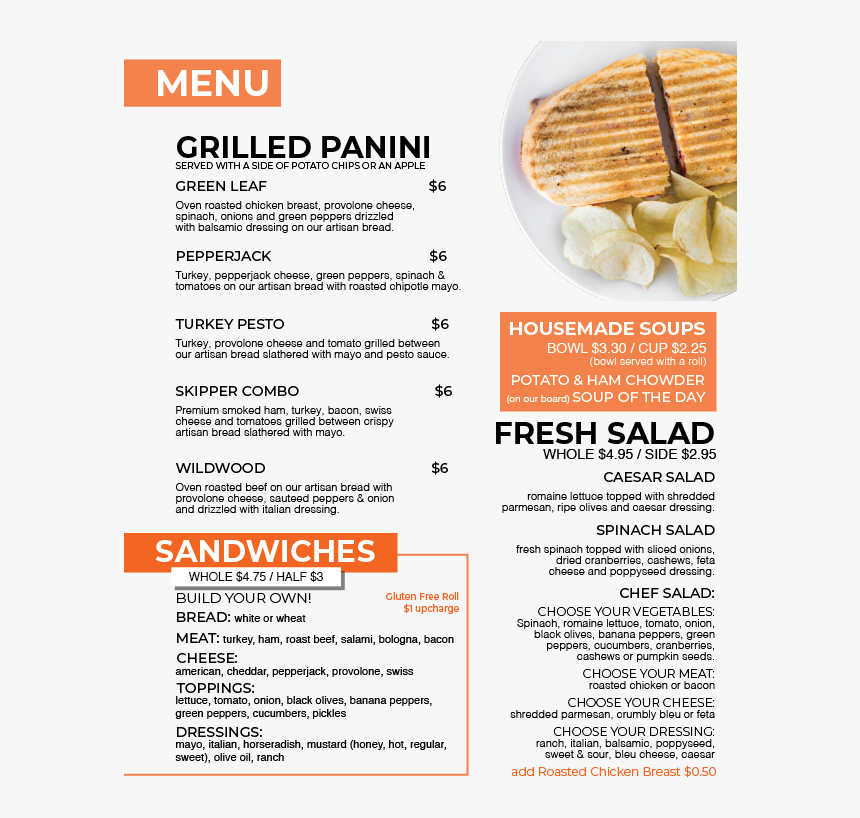 MENU

GRILLED PANINI
SERVED WITH A SIDE OF POTATO CHIPS OR AN APPLE

GREEN LEAF $6
Oven roasted chicken breast, provolone cheese, spinach, onions and green peppers drizzled with balsamic dressing on our artisan bread.

PEPPERJACK $6
Turkey, pepperjack cheese, green peppers, spinach & tomatoes on our artisan bread with roasted chipotle mayo.

TURKEY PESTO $6
Turkey, provolone cheese and tomato grilled between our artisan bread slathered with mayo and pesto sauce.

SKIPPER COMBO $6
Premium smoked ham, turkey, bacon, swiss cheese and tomatoes grilled between crispy artisan bread slathered with mayo.

WILDWOOD $6
Oven roasted beef on our artisan bread with provolone cheese, sauteed peppers & onion and drizzled with italian dressing.

SANDWICHES
WHOLE $4.75 / HALF $3
BUILD YOUR OWN!
Gluten Free Roll $1 upcharge
BREAD: white or wheat
MEAT: turkey, ham, roast beef, salami, bologna, bacon
CHEESE: american, cheddar, pepperjack, provolone, swiss
TOPPINGS: lettuce, tomato, onion, black olives, banana peppers, green peppers, cucumbers, pickles
DRESSINGS: mayo, italian, horseradish, mustard (honey, hot, regular, sweet), olive oil, ranch

HOUSEMADE SOUPS
BOWL $3.30 / CUP $2.25
(bowl served with a roll)
POTATO & HAM CHOWDER
(on our board) SOUP OF THE DAY

FRESH SALAD
WHOLE $4.95 / SIDE $2.95
CAESAR SALAD
romaine lettuce topped with shredded parmesan, ripe olives and caesar dressing.
SPINACH SALAD
fresh spinach topped with sliced onions, dried cranberries, cashews, feta cheese and poppyseed dressing.
CHEF SALAD:
CHOOSE YOUR VEGETABLES:
Spinach, romaine lettuce, tomato, onion, black olives, banana peppers, green peppers, cucumbers, cranberries, cashews or pumpkin seeds.
CHOOSE YOUR MEAT:
roasted chicken or bacon
CHOOSE YOUR CHEESE:
shredded parmesan, crumbly bleu or feta
CHOOSE YOUR DRESSING:
ranch, italian, balsamic, poppyseed, sweet & sour, bleu cheese, caesar
add Roasted Chicken Breast $0.50